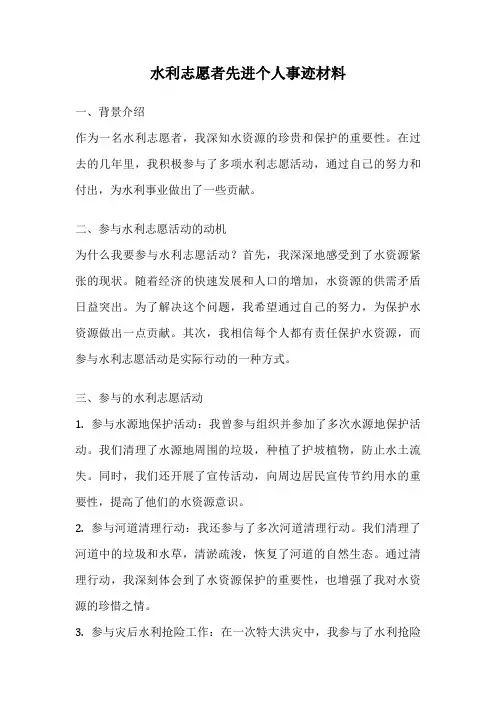 水利志愿者先进个人事迹材料

一、背景介绍

作为一名水利志愿者，我深知水资源的珍贵和保护的重要性。在过去的几年里，我积极参与了多项水利志愿活动，通过自己的努力和付出，为水利事业做出了一些贡献。

二、参与水利志愿活动的动机

为什么我要参与水利志愿活动？首先，我深深地感受到了水资源紧张的现状。随着经济的快速发展和人口的增加，水资源的供需矛盾日益突出。为了解决这个问题，我希望通过自己的努力，为保护水资源做出一点贡献。其次，我相信每个人都有责任保护水资源，而参与水利志愿活动是实际行动的一种方式。

三、参与的水利志愿活动

1. 参与水源地保护活动：我曾参与组织并参加了多次水源地保护活动。我们清理了水源地周围的垃圾，种植了护坡植物，防止水土流失。同时，我们还开展了宣传活动，向周边居民宣传节约用水的重要性，提高了他们的水资源意识。

2. 参与河道清理行动：我还参与了多次河道清理行动。我们清理了河道中的垃圾和水草，清淤疏浚，恢复了河道的自然生态。通过清理行动，我深刻体会到了水资源保护的重要性，也增强了我对水资源的珍惜之情。

3. 参与灾后水利抢险工作：在一次特大洪灾中，我参与了水利抢险